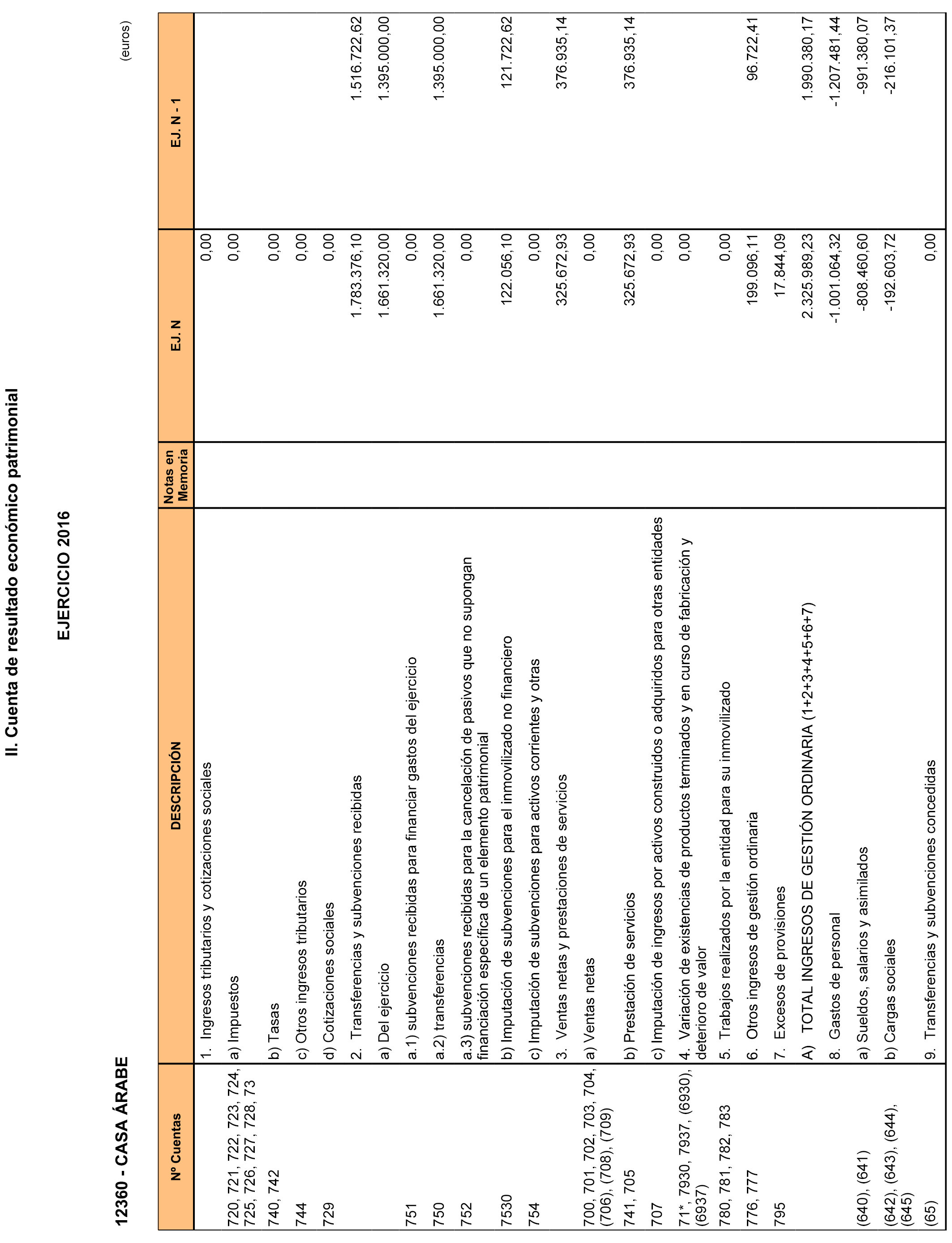 II. Cuenta de resultado económico patrimonial

EJERCICIO 2016

12360 - CASA ÁRABE

(euros)

| Nº Cuentas | DESCRIPCIÓN | Notas en Memoria | EJ. N | EJ. N - 1 |
|---|---|---|---|---|
| | 1. Ingresos tributarios y cotizaciones sociales | | 0,00 | |
| 720, 721, 722, 723, 724, 725, 726, 727, 728, 73 | a) Impuestos | | 0,00 | |
| 740, 742 | b) Tasas | | 0,00 | |
| 744 | c) Otros ingresos tributarios | | 0,00 | |
| 729 | d) Cotizaciones sociales | | 0,00 | |
| | 2. Transferencias y subvenciones recibidas | | 1.783.376,10 | 1.516.722,62 |
| | a) Del ejercicio | | 1.661.320,00 | 1.395.000,00 |
| 751 | a.1) subvenciones recibidas para financiar gastos del ejercicio | | 0,00 | |
| 750 | a.2) transferencias | | 1.661.320,00 | 1.395.000,00 |
| 752 | a.3) subvenciones recibidas para la cancelación de pasivos que no supongan financiación específica de un elemento patrimonial | | 0,00 | |
| 7530 | b) Imputación de subvenciones para el inmovilizado no financiero | | 122.056,10 | 121.722,62 |
| 754 | c) Imputación de subvenciones para activos corrientes y otras | | 0,00 | |
| | 3. Ventas netas y prestaciones de servicios | | 325.672,93 | 376.935,14 |
| 700, 701, 702, 703, 704, (706), (708), (709) | a) Ventas netas | | 0,00 | |
| 741, 705 | b) Prestación de servicios | | 325.672,93 | 376.935,14 |
| 707 | c) Imputación de ingresos por activos construidos o adquiridos para otras entidades | | 0,00 | |
| 71*, 7930, 7937, (6930), (6937) | 4. Variación de existencias de productos terminados y en curso de fabricación y deterioro de valor | | 0,00 | |
| 780, 781, 782, 783 | 5. Trabajos realizados por la entidad para su inmovilizado | | 0,00 | |
| 776, 777 | 6. Otros ingresos de gestión ordinaria | | 199.096,11 | 96.722,41 |
| 795 | 7. Excesos de provisiones | | 17.844,09 | |
| | A) TOTAL INGRESOS DE GESTIÓN ORDINARIA (1+2+3+4+5+6+7) | | 2.325.989,23 | 1.990.380,17 |
| | 8. Gastos de personal | | -1.001.064,32 | -1.207.481,44 |
| (640), (641) | a) Sueldos, salarios y asimilados | | -808.460,60 | -991.380,07 |
| (642), (643), (644), (645) | b) Cargas sociales | | -192.603,72 | -216.101,37 |
| (65) | 9. Transferencias y subvenciones concedidas | | 0,00 | |